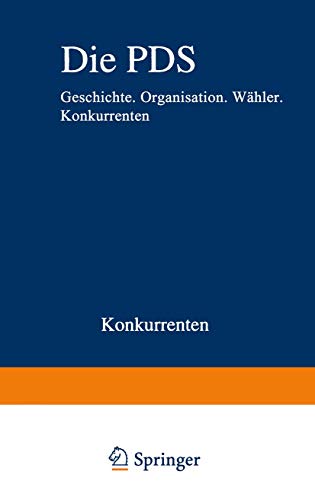 Die PDS

Geschichte. Organisation. Wähler. Konkurrenten

Konkurrenten

Springer